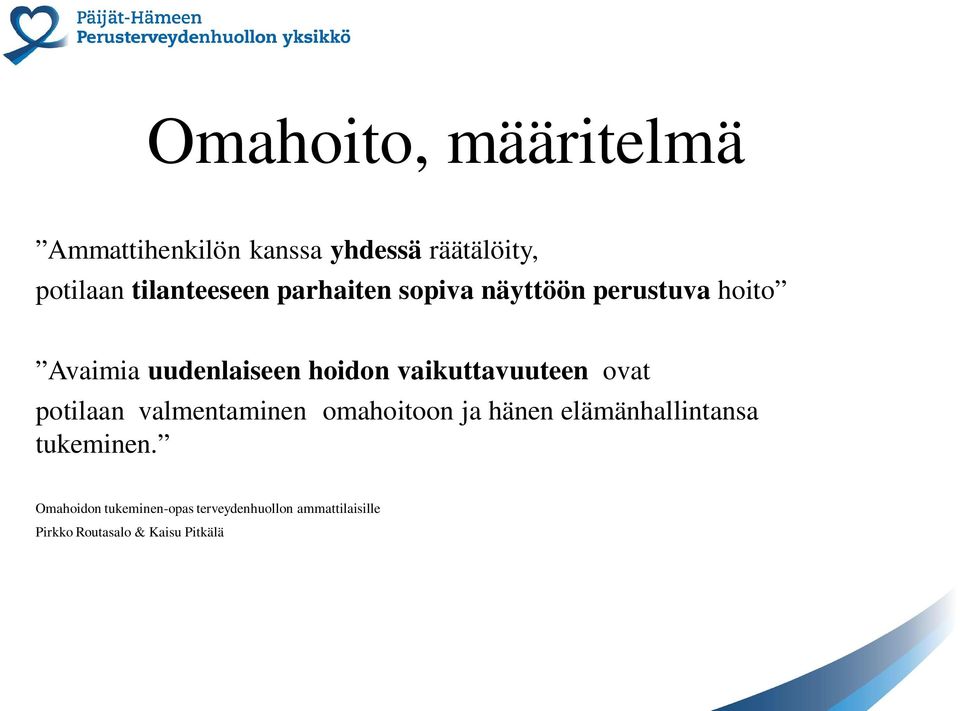 Päijät-Hämeen
Perusterveydenhuollon yksikkö

Omahoito, määritelmä

”Ammattihenkilön kanssa yhdessä räätälöity,
potilaan tilanteeseen parhaiten sopiva näyttöön perustuva hoito”

”Avaimia uudenlaiseen hoidon vaikuttavuuteen ovat potilaan valmentaminen omahoitoon ja hänen elämänhallintansa tukeminen.”

Omahoidon tukeminen-opas terveydenhuollon ammattilaisille
Pirkko Routasalo & Kaisu Pitkälä